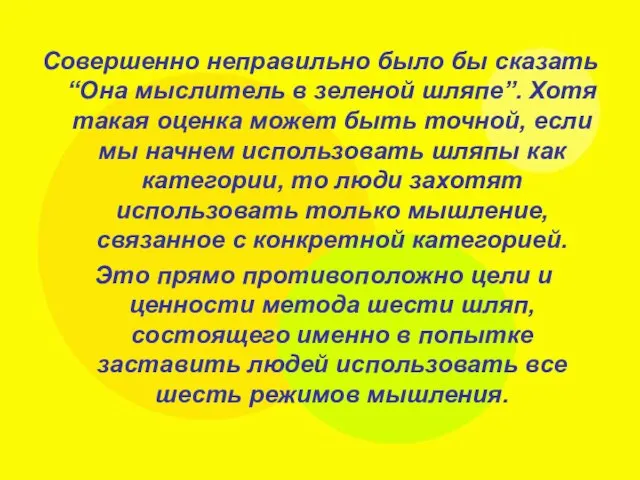 Совершенно неправильно было бы сказать “Она мыслитель в зеленой шляпе”. Хотя такая оценка может быть точной, если мы начнем использовать шляпы как категории, то люди захотят использовать только мышление, связанное с конкретной категорией.

Это прямо противоположно цели и ценности метода шести шляп, состоящего именно в попытке заставить людей использовать все шесть режимов мышления.